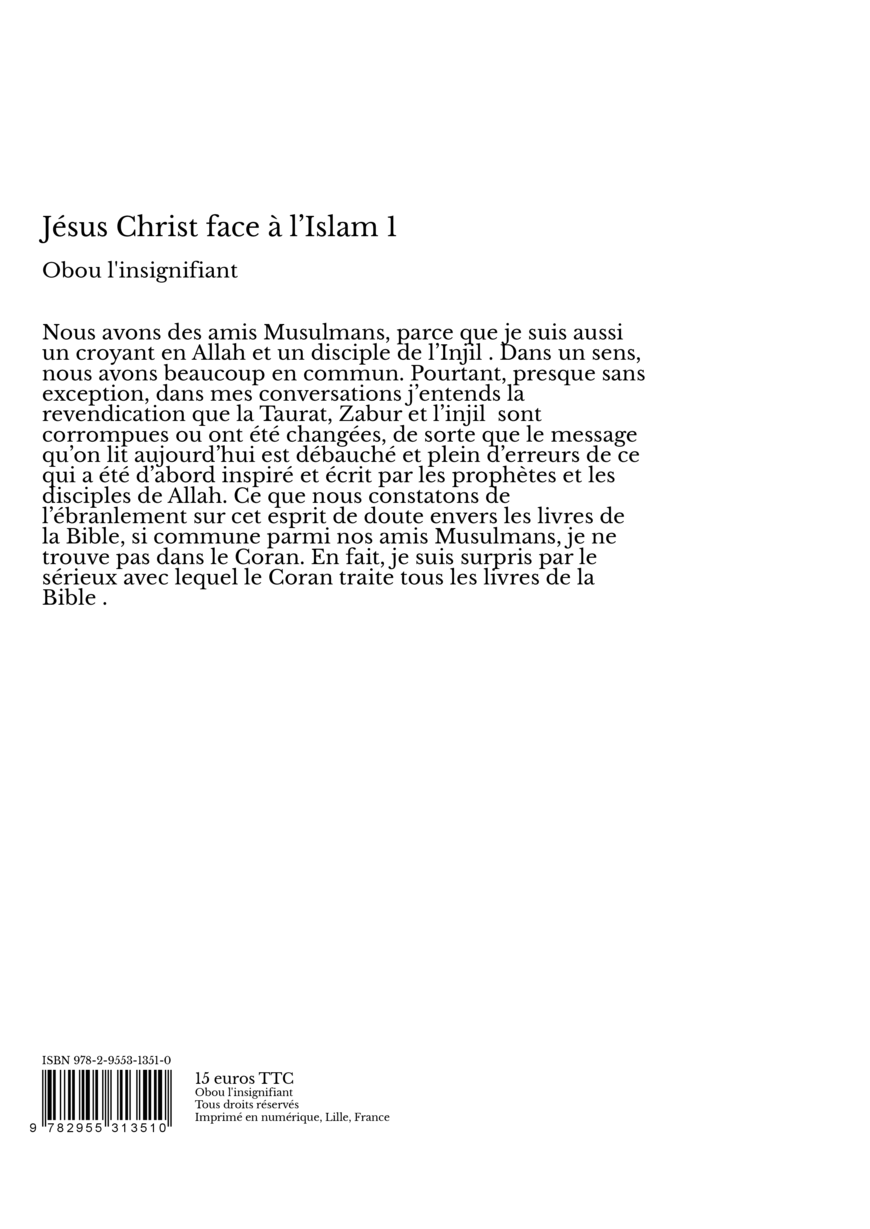 Jésus Christ face à l’Islam 1

Obou l'insignifiant

Nous avons des amis Musulmans, parce que je suis aussi un croyant en Allah et un disciple de l’Injil . Dans un sens, nous avons beaucoup en commun. Pourtant, presque sans exception, dans mes conversations j’entends la revendication que la Taurat, Zabur et l’injil sont corrompues ou ont été changées, de sorte que le message qu’on lit aujourd’hui est débauché et plein d’erreurs de ce qui a été d’abord inspiré et écrit par les prophètes et les disciples de Allah. Ce que nous constatons de l’ébranlement sur cet esprit de doute envers les livres de la Bible, si commune parmi nos amis Musulmans, je ne trouve pas dans le Coran. En fait, je suis surpris par le sérieux avec lequel le Coran traite tous les livres de la Bible .

ISBN 978-2-9553-1351-0

9 782955 313510

15 euros TTC
Obou l'insignifiant
Tous droits réservés
Imprimé en numérique, Lille, France